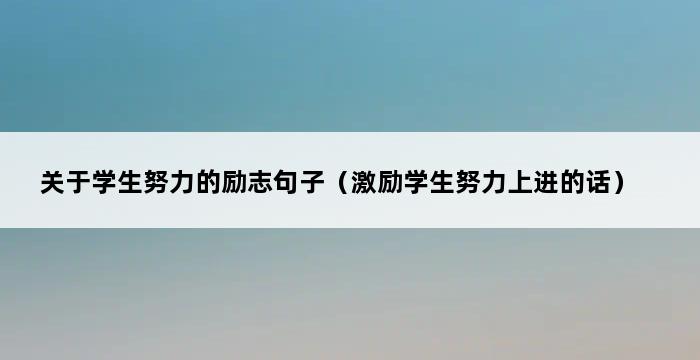 关于学生努力的励志句子（激励学生努力上进的话）